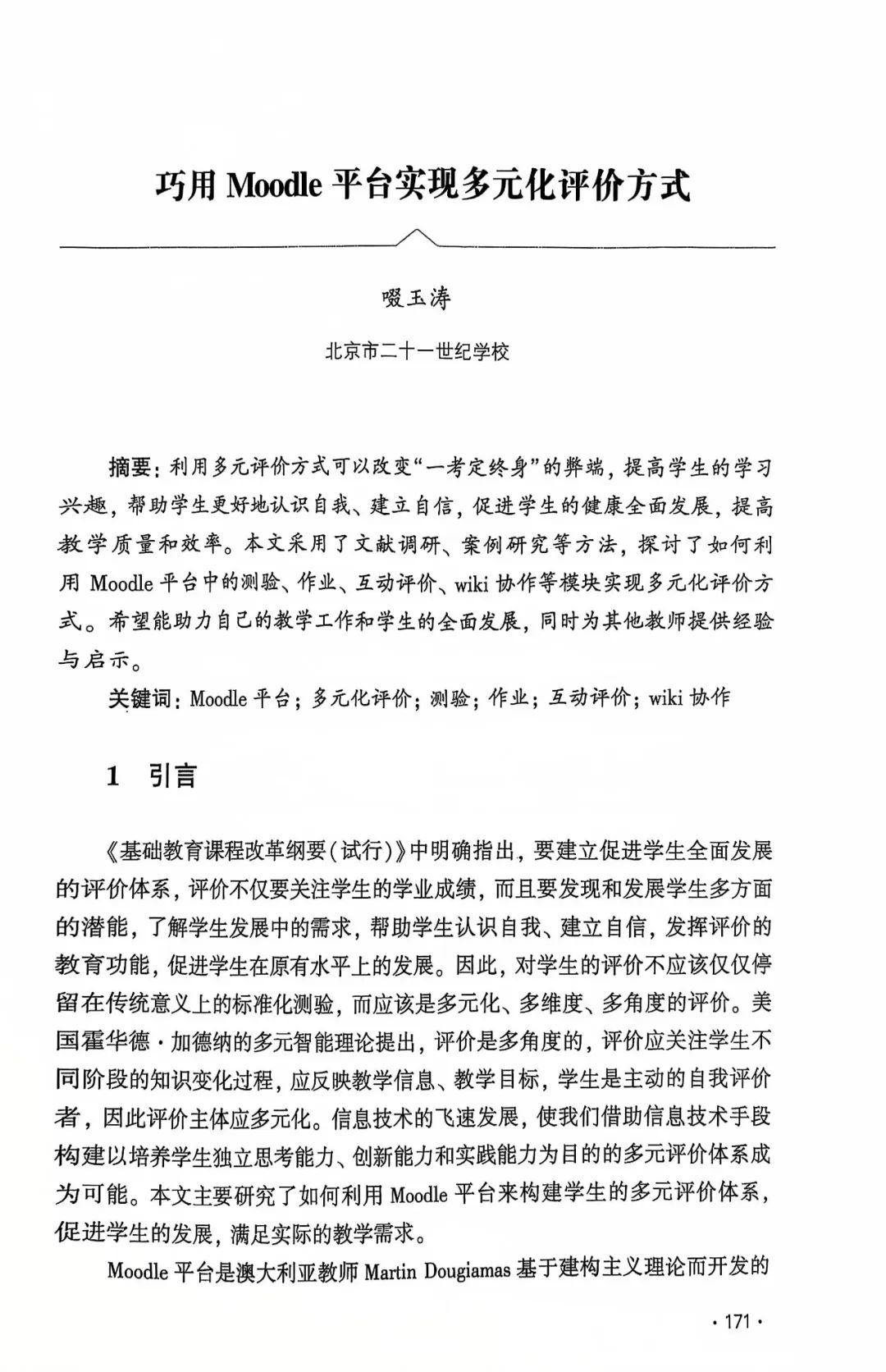 巧用 Moodle 平台实现多元化评价方式

啜玉涛

北京市二十一世纪学校

摘要：利用多元评价方式可以改变“一考定终身”的弊端，提高学生的学习兴趣，帮助学生更好地认识自我、建立自信，促进学生的健康全面发展，提高教学质量和效率。本文采用了文献调研、案例研究等方法，探讨了如何利用 Moodle 平台中的测验、作业、互动评价、wiki 协作等模块实现多元化评价方式。希望能助力自己的教学工作和学生的全面发展，同时为其他教师提供经验与启示。

关键词：Moodle 平台；多元化评价；测验；作业；互动评价；wiki 协作

1 引言

《基础教育课程改革纲要(试行)》中明确指出，要建立促进学生全面发展的评价体系，评价不仅要关注学生的学业成绩，而且要发现和发展学生多方面的潜能，了解学生发展中的需求，帮助学生认识自我、建立自信，发挥评价的教育功能，促进学生在原有水平上的发展。因此，对学生的评价不应该仅仅停留在传统意义上的标准化测验，而应该是多元化、多维度、多角度的评价。美国霍华德·加德纳的多元智能理论提出，评价是多角度的，评价应关注学生不同阶段的知识变化过程，应反映教学信息、教学目标，学生是主动的自我评价者，因此评价主体应多元化。信息技术的飞速发展，使我们借助信息技术手段构建以培养学生独立思考能力、创新能力和实践能力为目的的多元评价体系成为可能。本文主要研究了如何利用 Moodle 平台来构建学生的多元评价体系，促进学生的发展，满足实际的教学需求。

Moodle 平台是澳大利亚教师 Martin Dougiamas 基于建构主义理论而开发的

· 171 ·